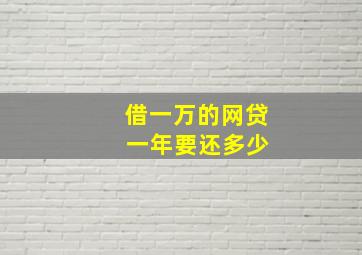 借一万的网贷
一年要还多少